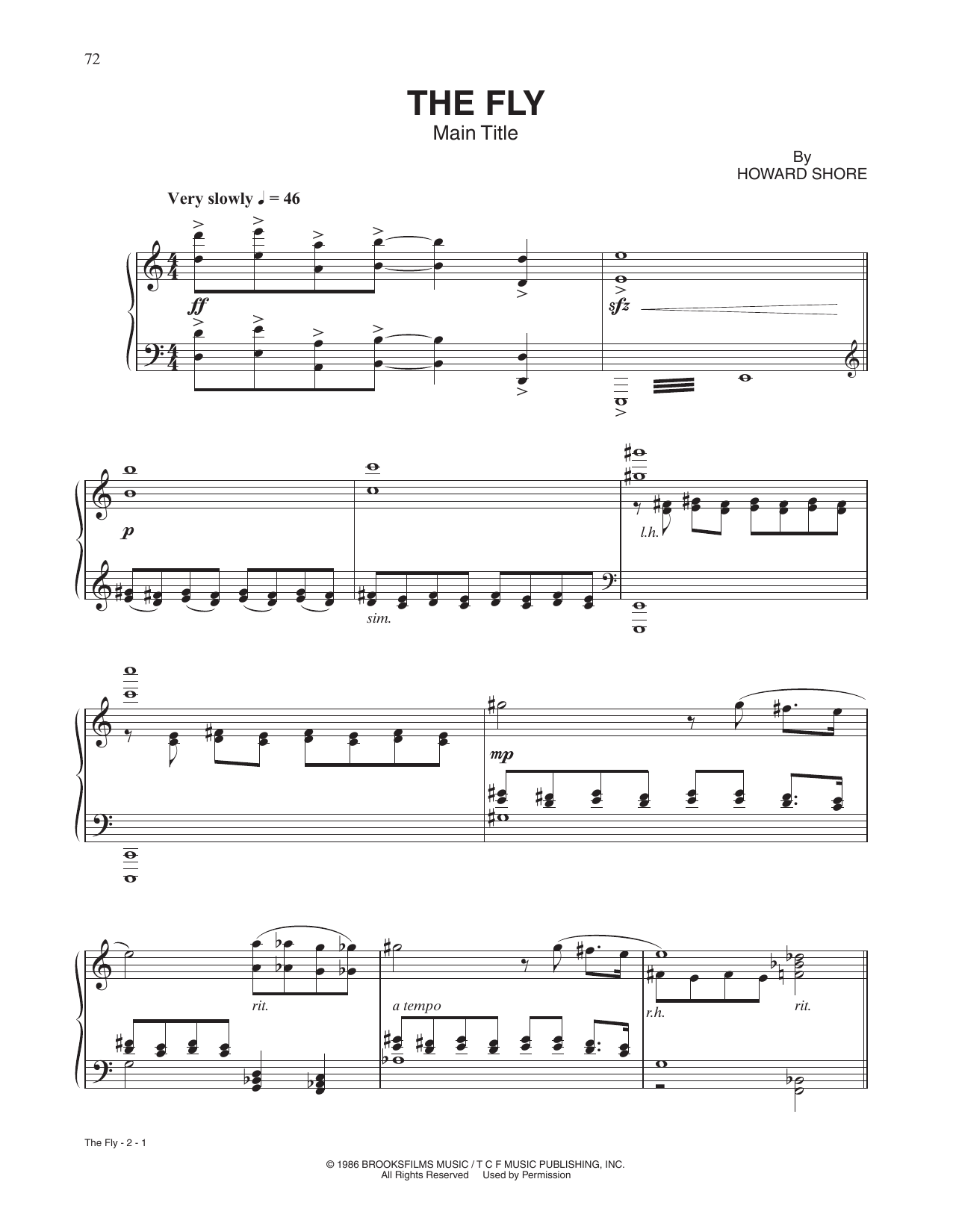 72

THE FLY
Main Title

By
HOWARD SHORE

Very slowly ♩ = 46

ff

sfz

p

sim.

l.h.

mp

rit.

a tempo

r.h.

rit.

The Fly - 2 - 1

© 1986 BROOKSFILMS MUSIC / T C F MUSIC PUBLISHING, INC.
All Rights Reserved Used by Permission